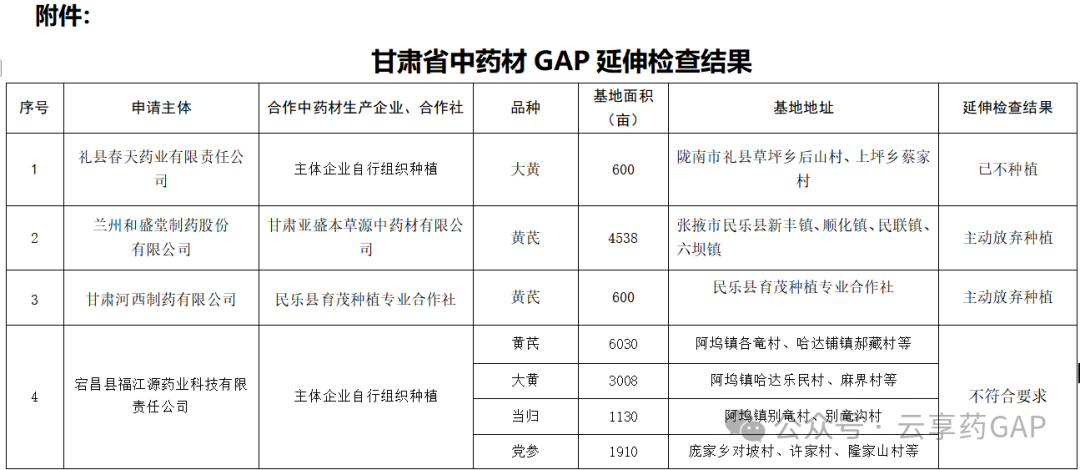 附件：

甘肃省中药材 GAP 延伸检查结果

| 序号 | 申请主体 | 合作中药材生产企业、合作社 | 品种 | 基地面积（亩） | 基地地址 | 延伸检查结果 |
|---|---|---|---|---|---|---|
| 1 | 礼县春天药业有限责任公司 | 主体企业自行组织种植 | 大黄 | 600 | 陇南市礼县草坪乡后山村、上坪乡蔡家村 | 已不种植 |
| 2 | 兰州和盛堂制药股份有限公司 | 甘肃亚盛本草源中药材有限公司 | 黄芪 | 4538 | 张掖市民乐县新丰镇、顺化镇、民联镇、六坝镇 | 主动放弃种植 |
| 3 | 甘肃河西制药有限公司 | 民乐县育茂种植专业合作社 | 黄芪 | 600 | 民乐县育茂种植专业合作社 | 主动放弃种植 |
| 4 | 宕昌县福江源药业科技有限责任公司 | 主体企业自行组织种植 | 黄芪 | 6030 | 阿坞镇各竜村、哈达铺镇郝藏村等 | 不符合要求 |
| | | | 大黄 | 3008 | 阿坞镇哈达乐民村、麻界村等 | |
| | | | 当归 | 1130 | 阿坞镇别竜村、别竜沟村 | |
| | | | 党参 | 1910 | 庞家乡对坡村、许家村、隆家山村等 | |

公众号 · 云享药GAP